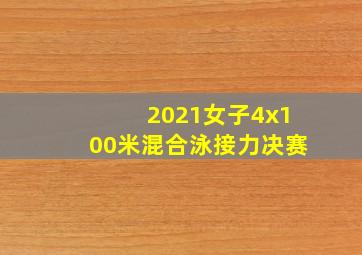 2021女子4x100米混合泳接力决赛